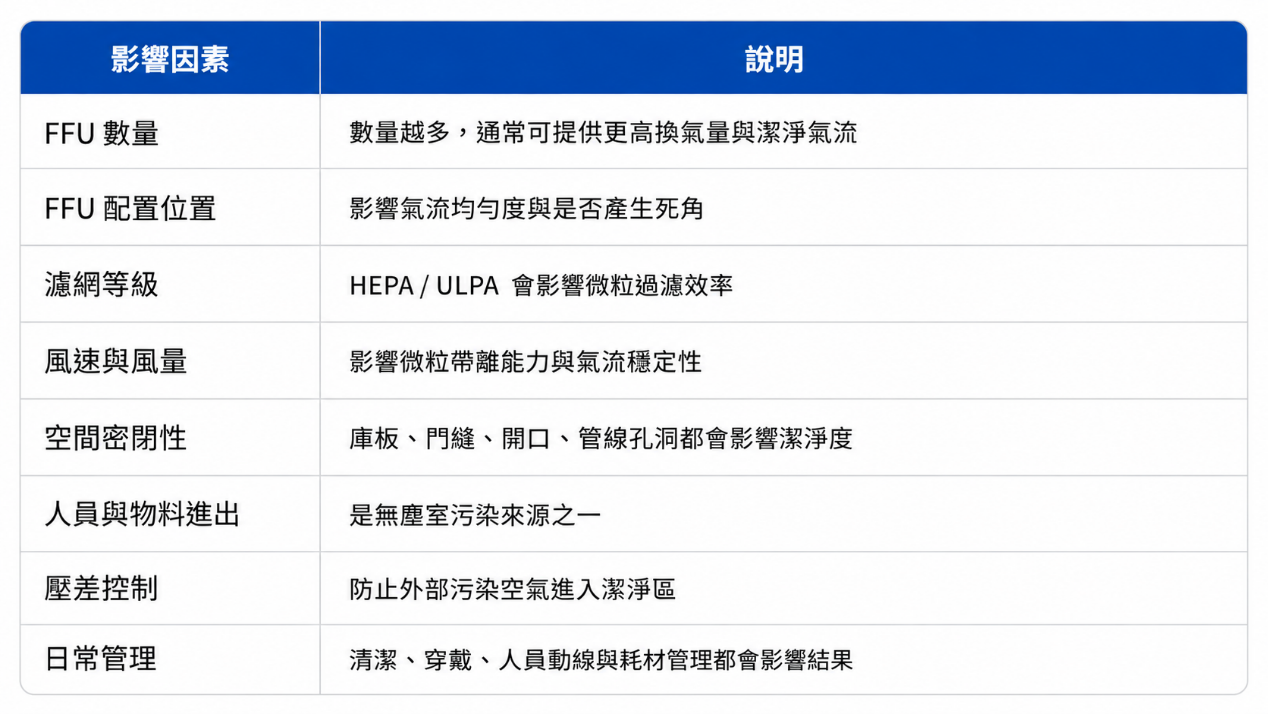 | 影響因素 | 說明 |
|---|---|
| FFU 數量 | 數量越多，通常可提供更高換氣量與潔淨氣流 |
| FFU 配置位置 | 影響氣流均勻度與是否產生死角 |
| 濾網等級 | HEPA / ULPA 會影響微粒過濾效率 |
| 風速與風量 | 影響微粒帶離能力與氣流穩定性 |
| 空間密閉性 | 庫板、門縫、開口、管線孔洞都會影響潔淨度 |
| 人員與物料進出 | 是無塵室污染來源之一 |
| 壓差控制 | 防止外部污染空氣進入潔淨區 |
| 日常管理 | 清潔、穿戴、人員動線與耗材管理都會影響結果 |